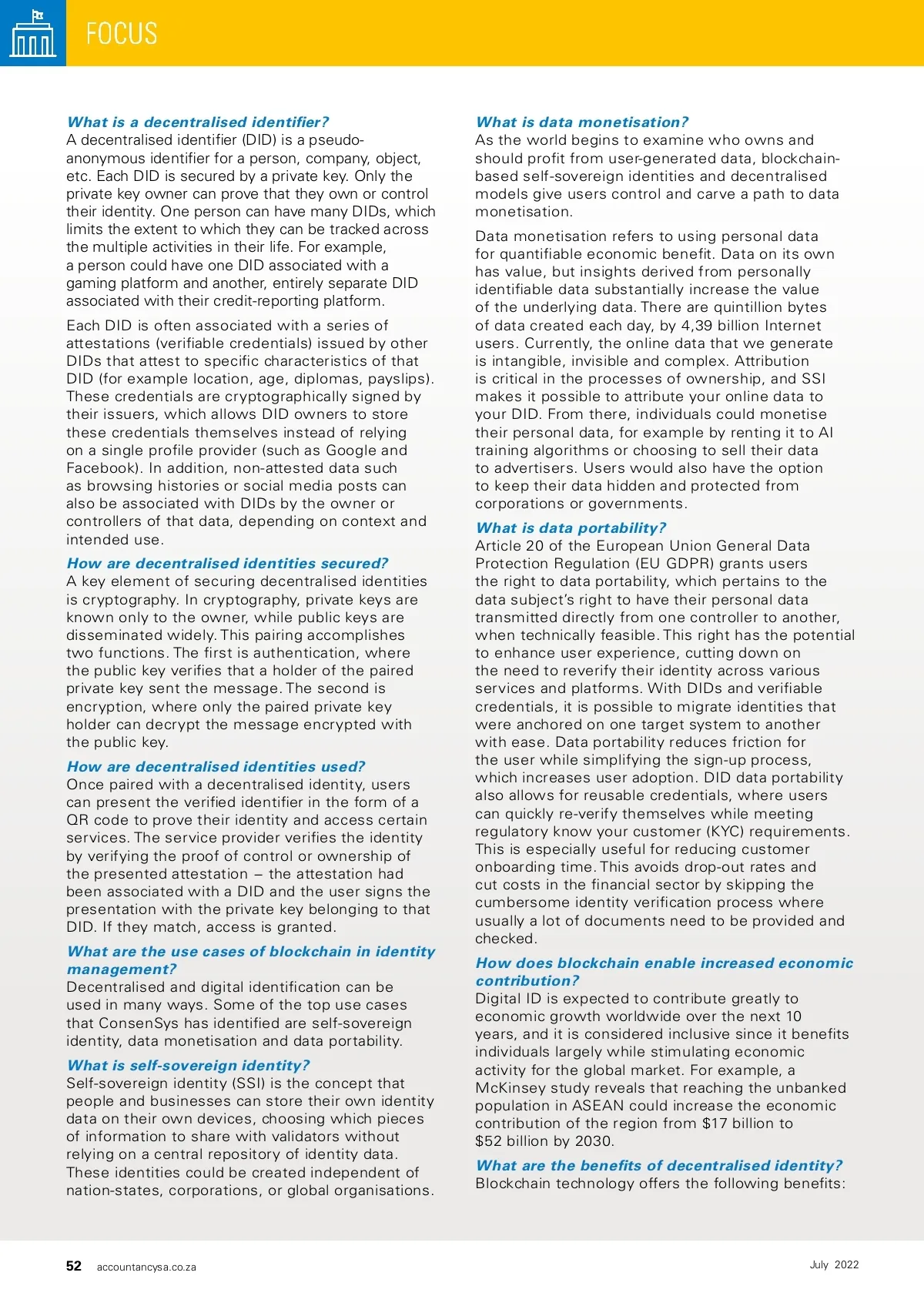 FOCUS

What is a decentralised identifier?
A decentralised identifier (DID) is a pseudo-anonymous identifier for a person, company, object, etc. Each DID is secured by a private key. Only the private key owner can prove that they own or control their identity. One person can have many DIDs, which limits the extent to which they can be tracked across the multiple activities in their life. For example, a person could have one DID associated with a gaming platform and another, entirely separate DID associated with their credit-reporting platform.

Each DID is often associated with a series of attestations (verifiable credentials) issued by other DIDs that attest to specific characteristics of that DID (for example location, age, diplomas, payslips). These credentials are cryptographically signed by their issuers, which allows DID owners to store these credentials themselves instead of relying on a single profile provider (such as Google and Facebook). In addition, non-attested data such as browsing histories or social media posts can also be associated with DIDs by the owner or controllers of that data, depending on context and intended use.

How are decentralised identities secured?
A key element of securing decentralised identities is cryptography. In cryptography, private keys are known only to the owner, while public keys are disseminated widely. This pairing accomplishes two functions. The first is authentication, where the public key verifies that a holder of the paired private key sent the message. The second is encryption, where only the paired private key holder can decrypt the message encrypted with the public key.

How are decentralised identities used?
Once paired with a decentralised identity, users can present the verified identifier in the form of a QR code to prove their identity and access certain services. The service provider verifies the identity by verifying the proof of control or ownership of the presented attestation – the attestation had been associated with a DID and the user signs the presentation with the private key belonging to that DID. If they match, access is granted.

What are the use cases of blockchain in identity management?
Decentralised and digital identification can be used in many ways. Some of the top use cases that ConsenSys has identified are self-sovereign identity, data monetisation and data portability.

What is self-sovereign identity?
Self-sovereign identity (SSI) is the concept that people and businesses can store their own identity data on their own devices, choosing which pieces of information to share with validators without relying on a central repository of identity data. These identities could be created independent of nation-states, corporations, or global organisations.

What is data monetisation?
As the world begins to examine who owns and should profit from user-generated data, blockchain-based self-sovereign identities and decentralised models give users control and carve a path to data monetisation.

Data monetisation refers to using personal data for quantifiable economic benefit. Data on its own has value, but insights derived from personally identifiable data substantially increase the value of the underlying data. There are quintillion bytes of data created each day, by 4,39 billion Internet users. Currently, the online data that we generate is intangible, invisible and complex. Attribution is critical in the processes of ownership, and SSI makes it possible to attribute your online data to your DID. From there, individuals could monetise their personal data, for example by renting it to AI training algorithms or choosing to sell their data to advertisers. Users would also have the option to keep their data hidden and protected from corporations or governments.

What is data portability?
Article 20 of the European Union General Data Protection Regulation (EU GDPR) grants users the right to data portability, which pertains to the data subject's right to have their personal data transmitted directly from one controller to another, when technically feasible. This right has the potential to enhance user experience, cutting down on the need to reverify their identity across various services and platforms. With DIDs and verifiable credentials, it is possible to migrate identities that were anchored on one target system to another with ease. Data portability reduces friction for the user while simplifying the sign-up process, which increases user adoption. DID data portability also allows for reusable credentials, where users can quickly re-verify themselves while meeting regulatory know your customer (KYC) requirements. This is especially useful for reducing customer onboarding time. This avoids drop-out rates and cut costs in the financial sector by skipping the cumbersome identity verification process where usually a lot of documents need to be provided and checked.

How does blockchain enable increased economic contribution?
Digital ID is expected to contribute greatly to economic growth worldwide over the next 10 years, and it is considered inclusive since it benefits individuals largely while stimulating economic activity for the global market. For example, a McKinsey study reveals that reaching the unbanked population in ASEAN could increase the economic contribution of the region from $17 billion to $52 billion by 2030.

What are the benefits of decentralised identity?
Blockchain technology offers the following benefits:

52 accountancysa.co.za

July 2022